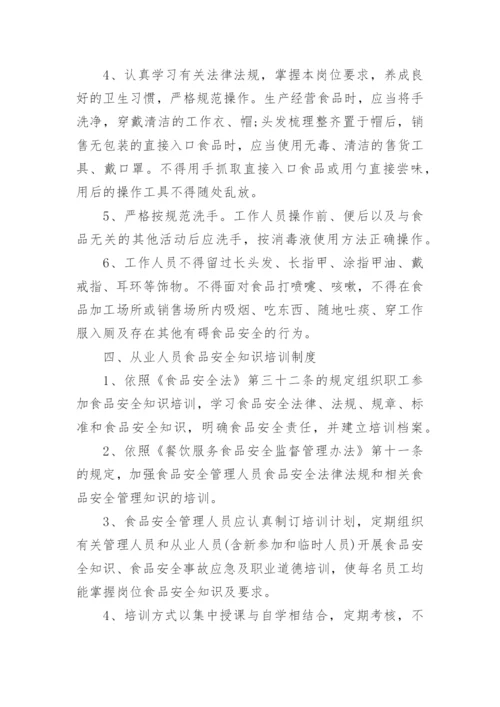 4、认真学习有关法律法规，掌握本岗位要求，养成良好的卫生习惯，严格规范操作。生产经营食品时，应当将手洗净，穿戴清洁的工作衣、帽;头发梳理整齐置于帽后，销售无包装的直接入口食品时，应当使用无毒、清洁的售货工具、戴口罩。不得用手抓取直接入口食品或用勺直接尝味，用后的操作工具不得随处乱放。

5、严格按规范洗手。工作人员操作前、便后以及与食品无关的其他活动后应洗手，按消毒液使用方法正确操作。

6、工作人员不得留过长头发、长指甲、涂指甲油、戴戒指、耳环等饰物。不得面对食品打喷嚏、咳嗽，不得在食品加工场所或销售场所内吸烟、吃东西、随地吐痰、穿工作服入厕及存在其他有碍食品安全的行为。

四、从业人员食品安全知识培训制度

1、依照《食品安全法》第三十二条的规定组织职工参加食品安全知识培训，学习食品安全法律、法规、规章、标准和食品安全知识，明确食品安全责任，并建立培训档案。

2、依照《餐饮服务食品安全监督管理办法》第十一条的规定，加强食品安全管理人员食品安全法律法规和相关食品安全管理知识的培训。

3、食品安全管理人员应认真制订培训计划，定期组织有关管理人员和从业人员(含新参加和临时人员)开展食品安全知识、食品安全事故应急及职业道德培训，使每名员工均能掌握岗位食品安全知识及要求。

4、培训方式以集中授课与自学相结合，定期考核，不